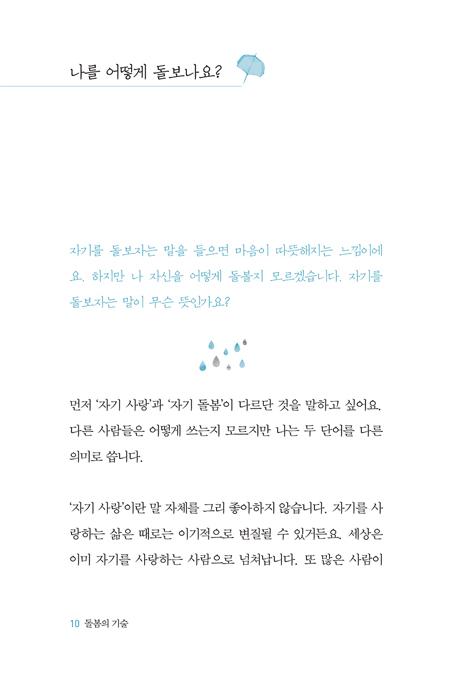 나를 어떻게 돌보나요?

자기를 돌보자는 말을 들으면 마음이 따뜻해지는 느낌이에요. 하지만 나 자신을 어떻게 돌볼지 모르겠습니다. 자기를 돌보자는 말이 무슨 뜻인가요?

먼저 '자기 사랑'과 '자기 돌봄'이 다르단 것을 말하고 싶어요. 다른 사람들은 어떻게 쓰는지 모르지만 나는 두 단어를 다른 의미로 씁니다.

'자기 사랑'이란 말 자체를 그리 좋아하지 않습니다. 자기를 사랑하는 삶은 때로는 이기적으로 변질될 수 있거든요. 세상은 이미 자기를 사랑하는 사람으로 넘쳐납니다. 또 많은 사람이

10 돌봄의 기술